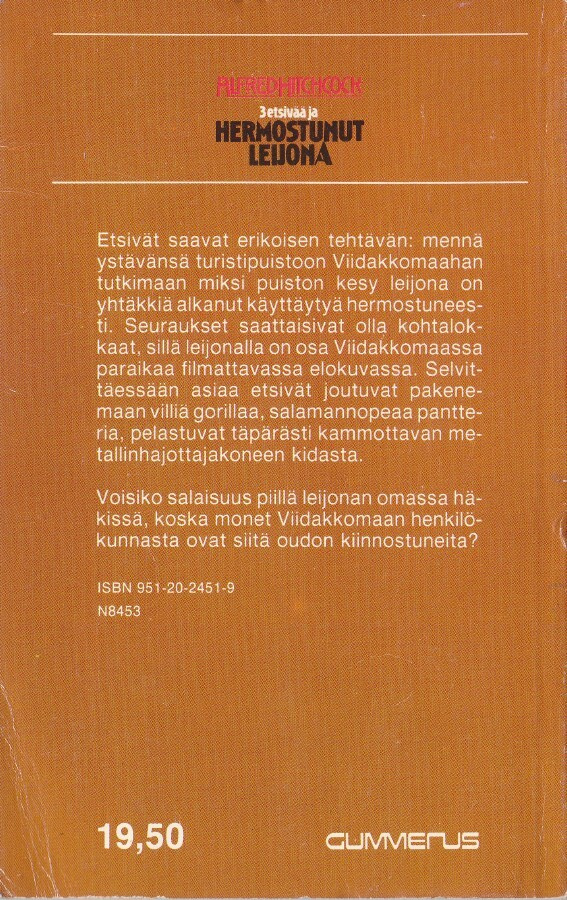 ALFRED HITCHCOCK
3 etsivää ja
HERMOSTUNUT LEIJONA

Etsivät saavat erikoisen tehtävän: mennä ystävänsä turistipuistoon Viidakkomaahan tutkimaan miksi puiston kesy leijona on yhtäkkiä alkanut käyttäytyä hermostuneesti. Seuraukset saattaisivat olla kohtalokkaat, sillä leijonalla on osa Viidakkomaassa paraikaa filmattavassa elokuvassa. Selvittäessään asiaa etsivät joutuvat pakenemaan villiä gorillaa, salamannopeaa pantteria, pelastuvat täpärästi kammottavan metallinhajottajakoneen kidasta.

Voisiko salaisuus piillä leijonan omassa häkissä, koska monet Viidakkomaan henkilökunnasta ovat siitä oudon kiinnostuneita?

ISBN 951-20-2451-9
N8453

19,50

GUMMERUS